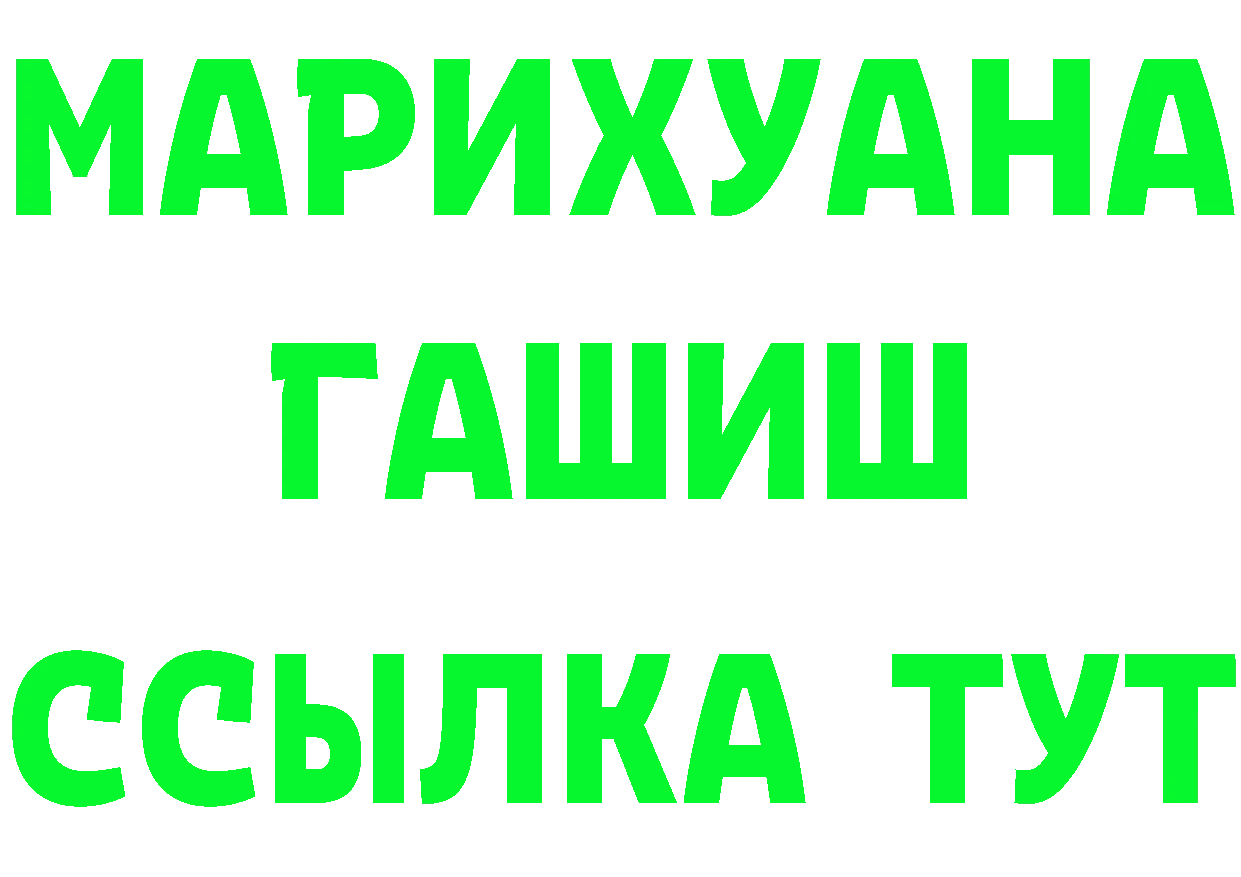 МАРИХУАНА
ГАШИШ
ССЫЛКА ТУТ